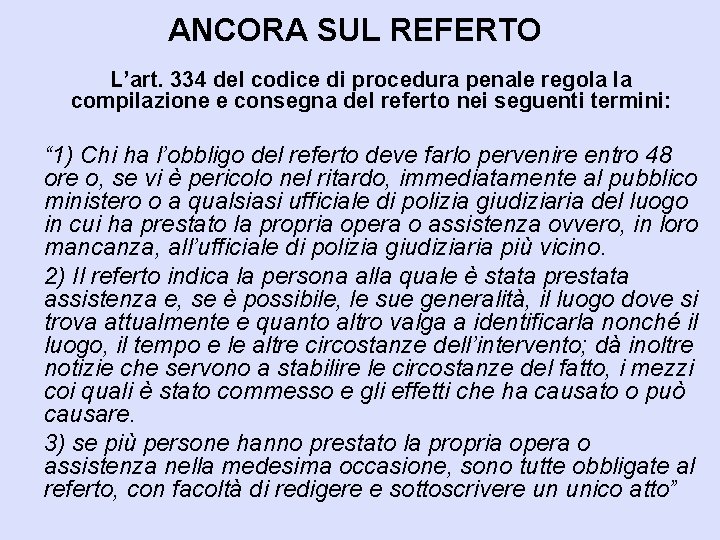 ANCORA SUL REFERTO

L’art. 334 del codice di procedura penale regola la compilazione e consegna del referto nei seguenti termini:

“1) Chi ha l’obbligo del referto deve farlo pervenire entro 48 ore o, se vi è pericolo nel ritardo, immediatamente al pubblico ministero o a qualsiasi ufficiale di polizia giudiziaria del luogo in cui ha prestato la propria opera o assistenza ovvero, in loro mancanza, all’ufficiale di polizia giudiziaria più vicino.

2) Il referto indica la persona alla quale è stata prestata assistenza e, se è possibile, le sue generalità, il luogo dove si trova attualmente e quanto altro valga a identificarla nonché il luogo, il tempo e le altre circostanze dell’intervento; dà inoltre notizie che servono a stabilire le circostanze del fatto, i mezzi coi quali è stato commesso e gli effetti che ha causato o può causare.

3) se più persone hanno prestato la propria opera o assistenza nella medesima occasione, sono tutte obbligate al referto, con facoltà di redigere e sottoscrivere un unico atto”